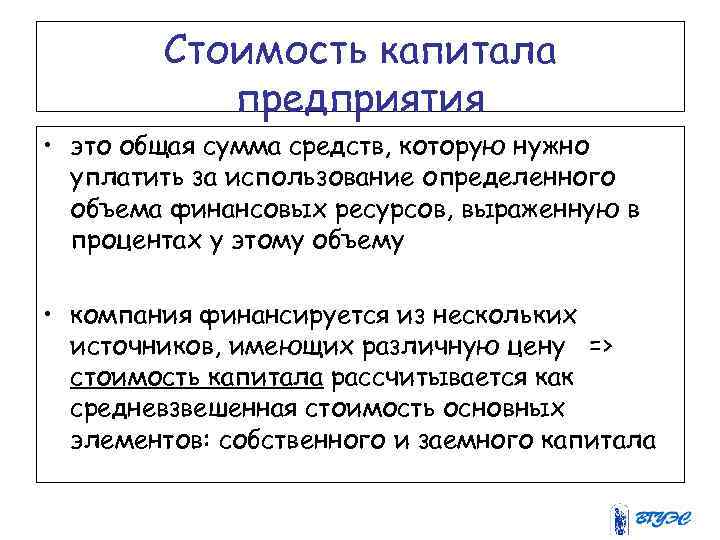 Стоимость капитала предприятия

• это общая сумма средств, которую нужно уплатить за использование определенного объема финансовых ресурсов, выраженную в процентах у этому объему

• компания финансируется из нескольких источников, имеющих различную цену => стоимость капитала рассчитывается как средневзвешенная стоимость основных элементов: собственного и заемного капитала

ВГУЭС